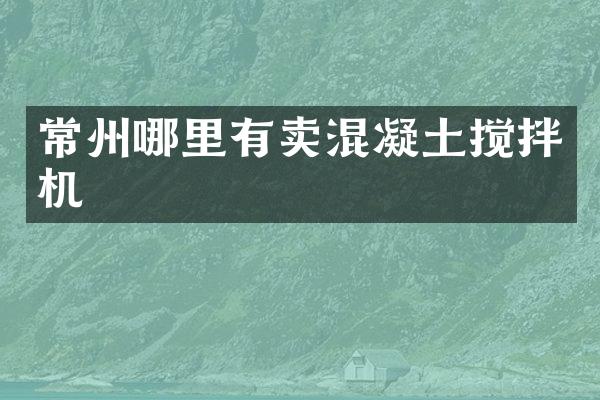 常州哪里有卖混凝土搅拌机